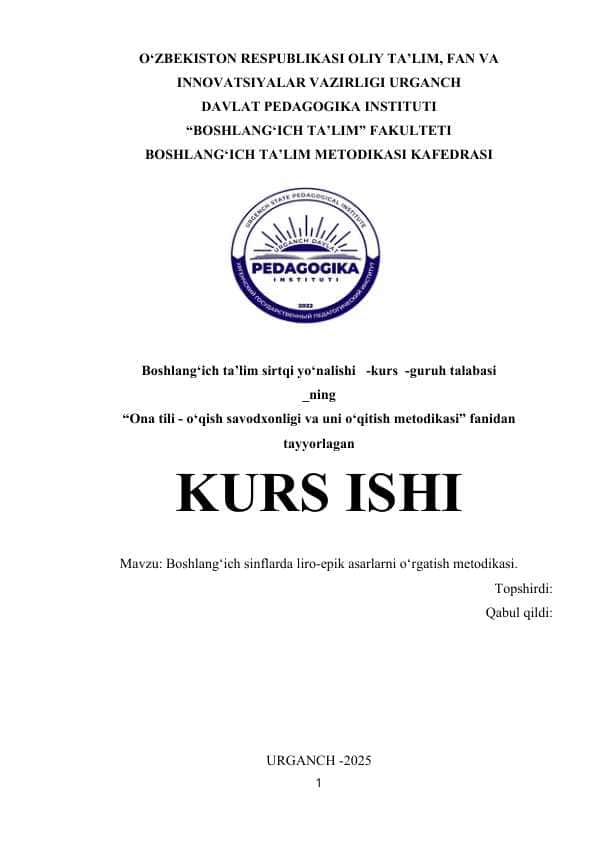 O‘ZBEKISTON RESPUBLIKASI OLIY TA’LIM, FAN VA INNOVATSIYALAR VAZIRLIGI URGANCH DAVLAT PEDAGOGIKA INSTITUTI
“BOSHLANG‘ICH TA’LIM” FAKULTETI
BOSHLANG‘ICH TA’LIM METODIKASI KAFEDRASI

URGENCH STATE PEDAGOGICAL INSTITUTE
URGANCH DAVLAT
PEDAGOGIKA
INSTITUTI
2022
УРГЕНЧСКИЙ ГОСУДАРСТВЕННЫЙ ПЕДАГОГИЧЕСКИЙ ИНСТИТУТ

Boshlang‘ich ta’lim sirtqi yo‘nalishi -kurs -guruh talabasi _ning
“Ona tili - o‘qish savodxonligi va uni o‘qitish metodikasi” fanidan tayyorlagan

KURS ISHI

Mavzu: Boshlang‘ich sinflarda liro-epik asarlarni o‘rgatish metodikasi.
Topshirdi:
Qabul qildi:

URGANCH -2025
1